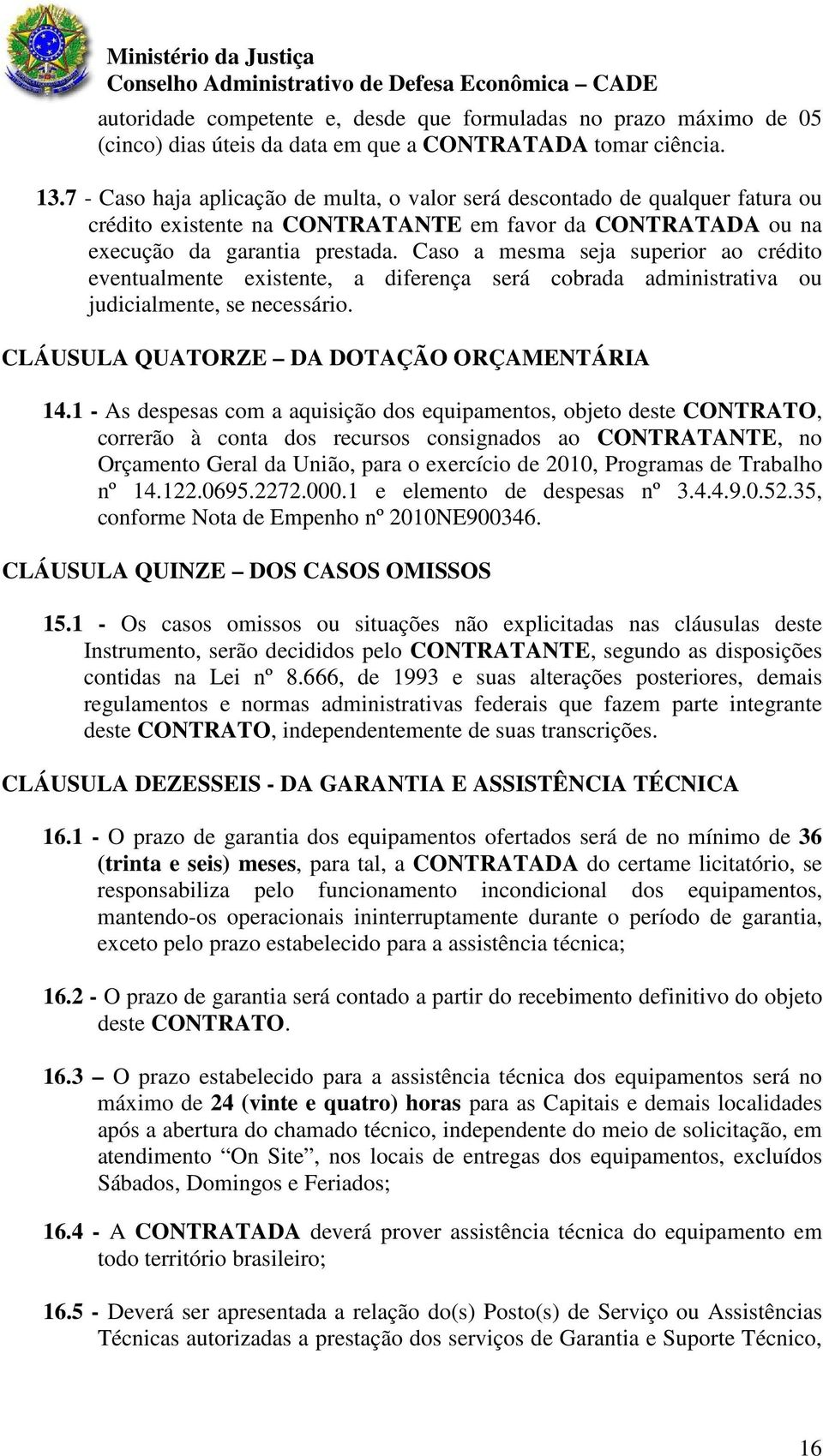 Ministério da Justiça
Conselho Administrativo de Defesa Econômica – CADE

autoridade competente e, desde que formuladas no prazo máximo de 05 (cinco) dias úteis da data em que a CONTRATADA tomar ciência.

13.7 - Caso haja aplicação de multa, o valor será descontado de qualquer fatura ou crédito existente na CONTRATANTE em favor da CONTRATADA ou na execução da garantia prestada. Caso a mesma seja superior ao crédito eventualmente existente, a diferença será cobrada administrativa ou judicialmente, se necessário.

CLÁUSULA QUATORZE – DA DOTAÇÃO ORÇAMENTÁRIA

14.1 - As despesas com a aquisição dos equipamentos, objeto deste CONTRATO, correrão à conta dos recursos consignados ao CONTRATANTE, no Orçamento Geral da União, para o exercício de 2010, Programas de Trabalho nº 14.122.0695.2272.000.1 e elemento de despesas nº 3.4.4.9.0.52.35, conforme Nota de Empenho nº 2010NE900346.

CLÁUSULA QUINZE – DOS CASOS OMISSOS

15.1 - Os casos omissos ou situações não explicitadas nas cláusulas deste Instrumento, serão decididos pelo CONTRATANTE, segundo as disposições contidas na Lei nº 8.666, de 1993 e suas alterações posteriores, demais regulamentos e normas administrativas federais que fazem parte integrante deste CONTRATO, independentemente de suas transcrições.

CLÁUSULA DEZESSEIS - DA GARANTIA E ASSISTÊNCIA TÉCNICA

16.1 - O prazo de garantia dos equipamentos ofertados será de no mínimo de 36 (trinta e seis) meses, para tal, a CONTRATADA do certame licitatório, se responsabiliza pelo funcionamento incondicional dos equipamentos, mantendo-os operacionais ininterruptamente durante o período de garantia, exceto pelo prazo estabelecido para a assistência técnica;

16.2 - O prazo de garantia será contado a partir do recebimento definitivo do objeto deste CONTRATO.

16.3 – O prazo estabelecido para a assistência técnica dos equipamentos será no máximo de 24 (vinte e quatro) horas para as Capitais e demais localidades após a abertura do chamado técnico, independente do meio de solicitação, em atendimento “On Site”, nos locais de entregas dos equipamentos, excluídos Sábados, Domingos e Feriados;

16.4 - A CONTRATADA deverá prover assistência técnica do equipamento em todo território brasileiro;

16.5 - Deverá ser apresentada a relação do(s) Posto(s) de Serviço ou Assistências Técnicas autorizadas a prestação dos serviços de Garantia e Suporte Técnico,

16